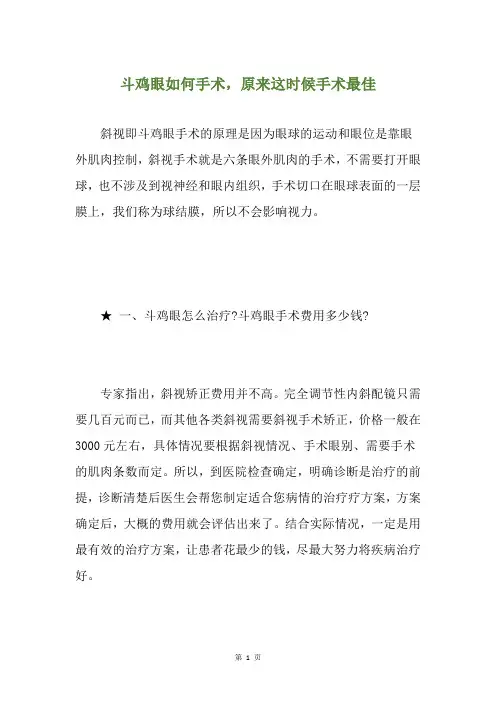 斗鸡眼如何手术，原来这时候手术最佳

斜视即斗鸡眼手术的原理是因为眼球的运动和眼位是靠眼外肌肉控制，斜视手术就是六条眼外肌肉的手术，不需要打开眼球，也不涉及到视神经和眼内组织，手术切口在眼球表面的一层膜上，我们称为球结膜，所以不会影响视力。

★ 一、斗鸡眼怎么治疗?斗鸡眼手术费用多少钱?

专家指出，斜视矫正费用并不高。完全调节性内斜配镜只需要几百元而已，而其他各类斜视需要斜视手术矫正，价格一般在3000元左右，具体情况要根据斜视情况、手术眼别、需要手术的肌肉条数而定。所以，到医院检查确定，明确诊断是治疗的前提，诊断清楚后医生会帮您制定适合您病情的治疗疗方案，方案确定后，大概的费用就会评估出来了。结合实际情况，一定是用最有效的治疗方案，让患者花最少的钱，尽最大努力将疾病治疗好。

第 1 页